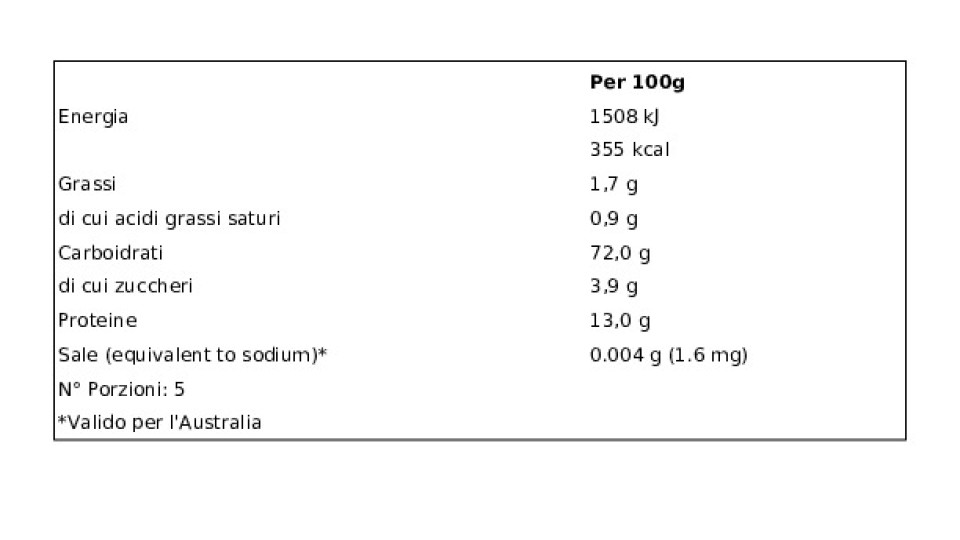 |  | Per 100g |
|---|---|
| Energia | 1508 kJ |
|  | 355 kcal |
| Grassi | 1,7 g |
| di cui acidi grassi saturi | 0,9 g |
| Carboidrati | 72,0 g |
| di cui zuccheri | 3,9 g |
| Proteine | 13,0 g |
| Sale (equivalent to sodium)* | 0.004 g (1.6 mg) |
| N° Porzioni: 5 |  |
| *Valido per l'Australia |  |